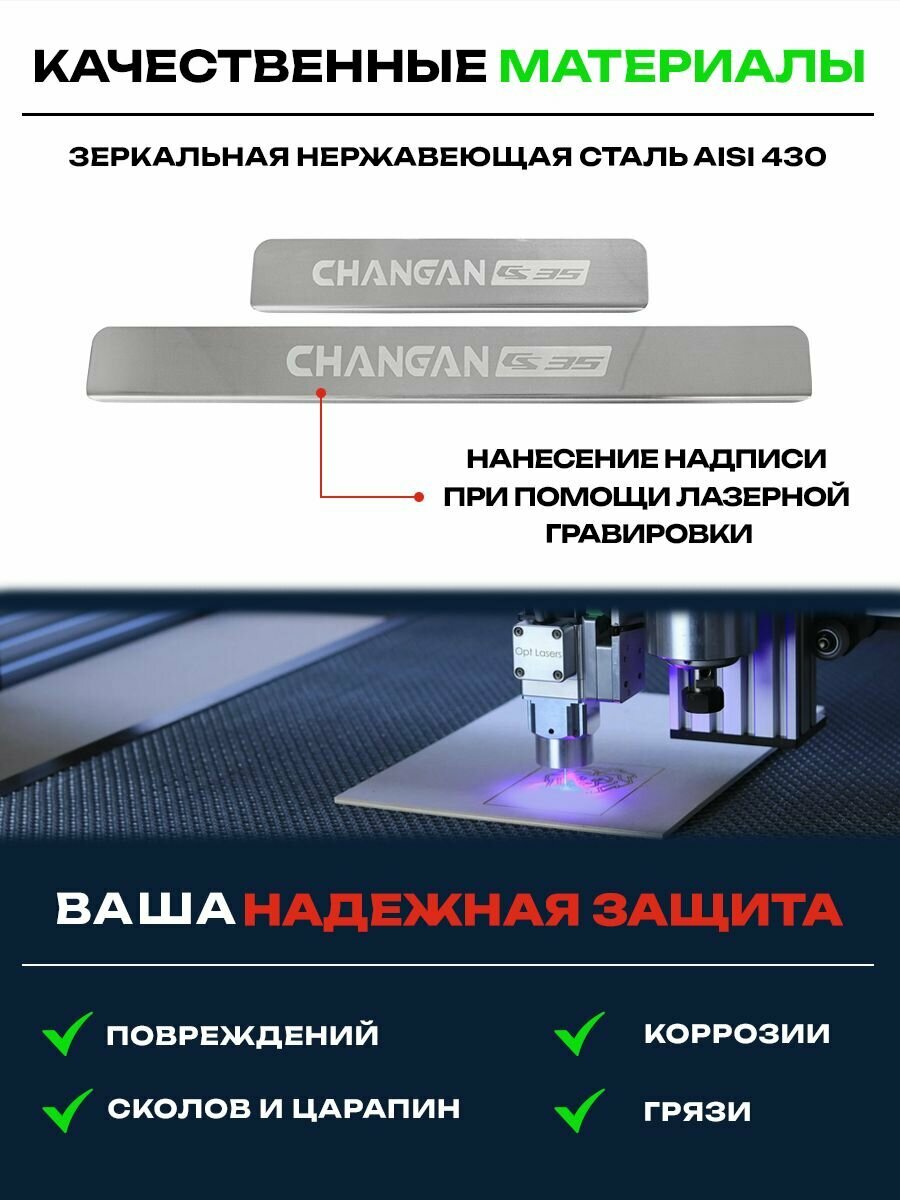 КАЧЕСТВЕННЫЕ МАТЕРИАЛЫ

ЗЕРКАЛЬНАЯ НЕРЖАВЕЮЩАЯ СТАЛЬ AISI 430

CHANGAN CS35

CHANGAN CS35

НАНЕСЕНИЕ НАДПИСИ
ПРИ ПОМОЩИ ЛАЗЕРНОЙ
ГРАВИРОВКИ

Opt Lasers

ВАША НАДЕЖНАЯ ЗАЩИТА

✓ ПОВРЕЖДЕНИЙ

✓ СКОЛОВ И ЦАРАПИН

✓ КОРРОЗИИ

✓ ГРЯЗИ